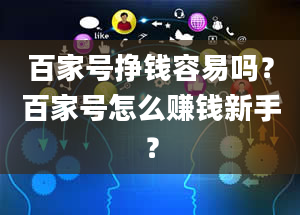 like

百家号挣钱容易吗?百家号怎么赚钱新手?